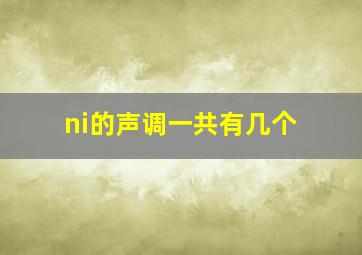 ni的声调一共有几个